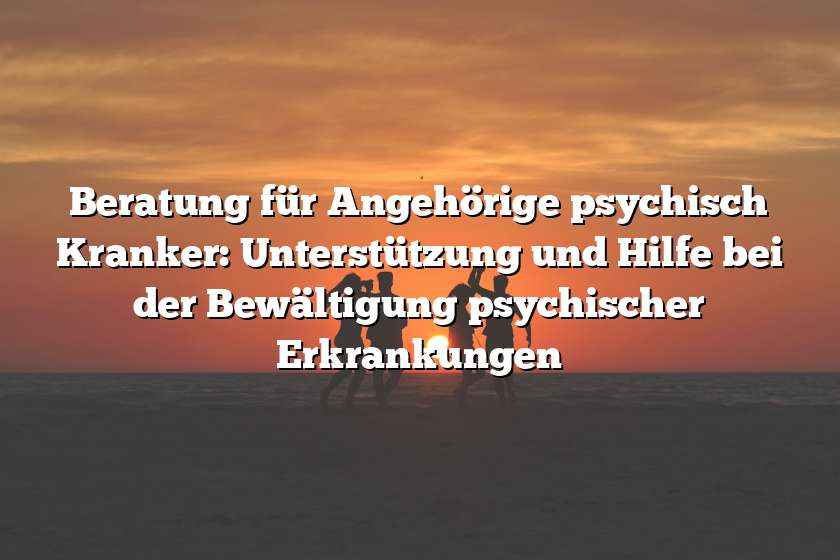 Beratung für Angehörige psychisch Kranker: Unterstützung und Hilfe bei der Bewältigung psychischer Erkrankungen